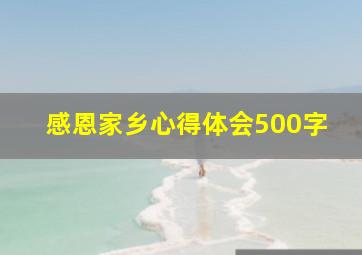 感恩家乡心得体会500字